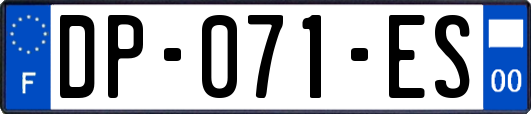 F

DP-071-ES

00